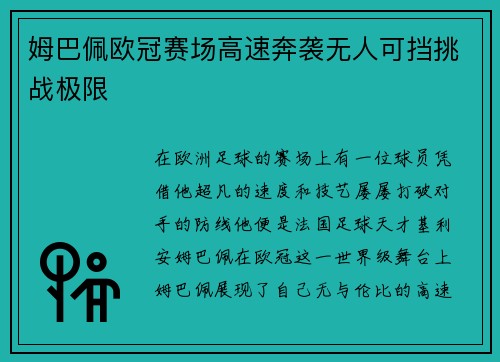 姆巴佩欧冠赛场高速奔袭无人可挡挑战极限

在欧洲足球的赛场上有一位球员凭借他超凡的速度和技艺屡屡打破对手的防线他便是法国足球天才基利安姆巴佩在欧冠这一世界级舞台上姆巴佩展现了自己无与伦比的高速